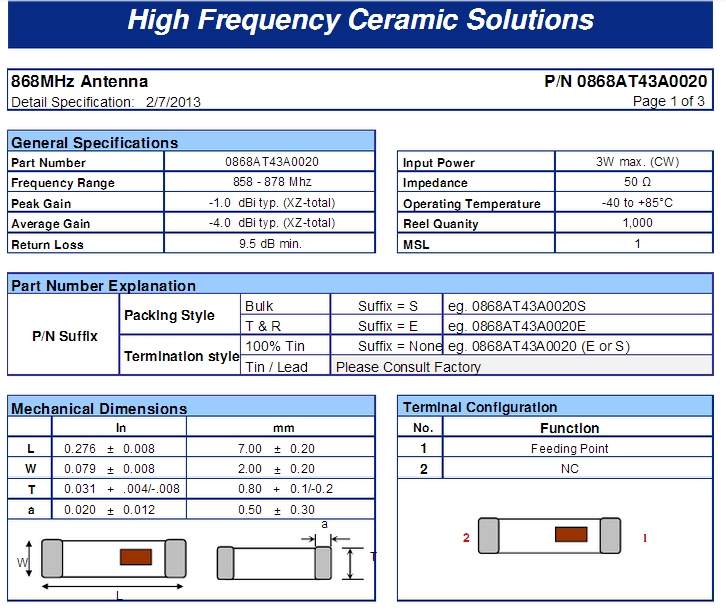 High Frequency Ceramic Solutions

868MHz Antenna
P/N 0868AT43A0020
Detail Specification: 2/7/2013
Page 1 of 3

General Specifications

| Part Number | 0868AT43A0020 |
|---|---|
| Frequency Range | 858 - 878 Mhz |
| Peak Gain | -1.0 dBi typ. (XZ-total) |
| Average Gain | -4.0 dBi typ. (XZ-total) |
| Return Loss | 9.5 dB min. |

| Input Power | 3W max. (CW) |
|---|---|
| Impedance | 50 Ω |
| Operating Temperature | -40 to +85°C |
| Reel Quanity | 1,000 |
| MSL | 1 |

Part Number Explanation

| P/N Suffix | Packing Style | Bulk | Suffix = S | eg. 0868AT43A0020S |
|---|---|---|---|---|
| | | T & R | Suffix = E | eg. 0868AT43A0020E |
| | Termination style | 100% Tin | Suffix = None | eg. 0868AT43A0020 (E or S) |
| | | Tin / Lead | Please Consult Factory | |

Mechanical Dimensions

| | In | mm |
|---|---|---|
| L | 0.276 ± 0.008 | 7.00 ± 0.20 |
| W | 0.079 ± 0.008 | 2.00 ± 0.20 |
| T | 0.031 + .004/-.008 | 0.80 + 0.1/-0.2 |
| a | 0.020 ± 0.012 | 0.50 ± 0.30 |

W
L
a
T

Terminal Configuration

| No. | Function |
|---|---|
| 1 | Feeding Point |
| 2 | NC |

2
1